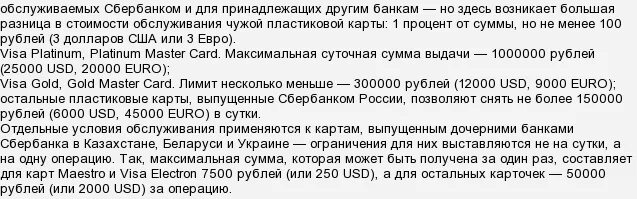 обслуживаемых Сбербанком и для принадлежащих другим банкам — но здесь возникает большая разница в стоимости обслуживания чужой пластиковой карты: 1 процент от суммы, но не менее 100 рублей (3 долларов США или 3 Евро).
Visa Platinum, Platinum Master Card. Максимальная суточная сумма выдачи — 1000000 рублей (25000 USD, 20000 EURO);
Visa Gold, Gold Master Card. Лимит несколько меньше — 300000 рублей (12000 USD, 9000 EURO);
остальные пластиковые карты, выпущенные Сбербанком России, позволяют снять не более 150000 рублей (6000 USD, 45000 EURO) в сутки.
Отдельные условия обслуживания применяются к картам, выпущенным дочерними банками Сбербанка в Казахстане, Беларуси и Украине — ограничения для них выставляются не на сутки, а на одну операцию. Так, максимальная сумма, которая может быть получена за один раз, составляет для карт Maestro и Visa Electron 7500 рублей (или 250 USD), а для остальных карточек — 50000 рублей (или 2000 USD) за операцию.